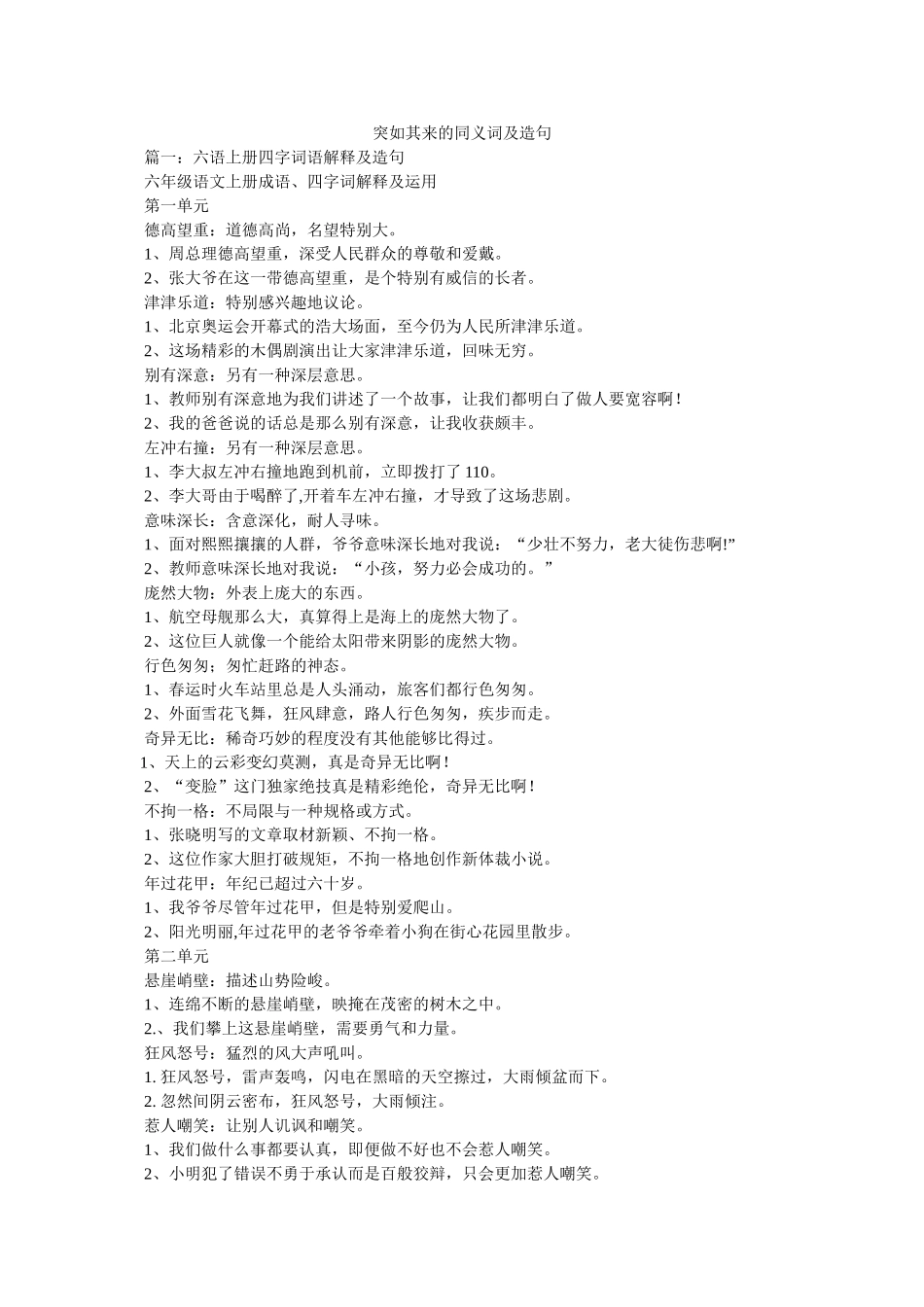 突如其来的同义词及造句

篇一：六语上册四字词语解释及造句

六年级语文上册成语、四字词解释及运用

第一单元

德高望重：道德高尚，名望特别大。

1、周总理德高望重，深受人民群众的尊敬和爱戴。

2、张大爷在这一带德高望重，是个特别有威信的长者。

津津乐道：特别感兴趣地议论。

1、北京奥运会开幕式的浩大场面，至今仍为人民所津津乐道。

2、这场精彩的木偶剧演出让大家津津乐道，回味无穷。

别有深意：另有一种深层意思。

1、教师别有深意地为我们讲述了一个故事，让我们都明白了做人要宽容啊！

2、我的爸爸说的话总是那么别有深意，让我收获颇丰。

左冲右撞：另有一种深层意思。

1、李大叔左冲右撞地跑到机前，立即拨打了 110。

2、李大哥由于喝醉了,开着车左冲右撞，才导致了这场悲剧。

意味深长：含意深化，耐人寻味。

1、面对熙熙攘攘的人群，爷爷意味深长地对我说：“少壮不努力，老大徒伤悲啊!”

2、教师意味深长地对我说：“小孩，努力必会成功的。”

庞然大物：外表上庞大的东西。

1、航空母舰那么大，真算得上是海上的庞然大物了。

2、这位巨人就像一个能给太阳带来阴影的庞然大物。

行色匆匆；匆忙赶路的神态。

1、春运时火车站里总是人头涌动，旅客们都行色匆匆。

2、外面雪花飞舞，狂风肆意，路人行色匆匆，疾步而走。

奇异无比：稀奇巧妙的程度没有其他能够比得过。

1、天上的云彩变幻莫测，真是奇异无比啊！

2、“变脸”这门独家绝技真是精彩绝伦，奇异无比啊！

不拘一格：不局限与一种规格或方式。

1、张晓明写的文章取材新颖、不拘一格。

2、这位作家大胆打破规矩，不拘一格地创作新体裁小说。

年过花甲：年纪已超过六十岁。

1、我爷爷尽管年过花甲，但是特别爱爬山。

2、阳光明丽,年过花甲的老爷爷牵着小狗在街心花园里散步。

第二单元

悬崖峭壁：描述山势险峻。

1、连绵不断的悬崖峭壁，映掩在茂密的树木之中。

2.、我们攀上这悬崖峭壁，需要勇气和力量。

狂风怒号：猛烈的风大声吼叫。

1. 狂风怒号，雷声轰鸣，闪电在黑暗的天空擦过，大雨倾盆而下。

2. 忽然间阴云密布，狂风怒号，大雨倾注。

惹人嘲笑：让别人讥讽和嘲笑。

1、我们做什么事都要认真，即便做不好也不会惹人嘲笑。

2、小明犯了错误不勇于承认而是百般狡辩，只会更加惹人嘲笑。